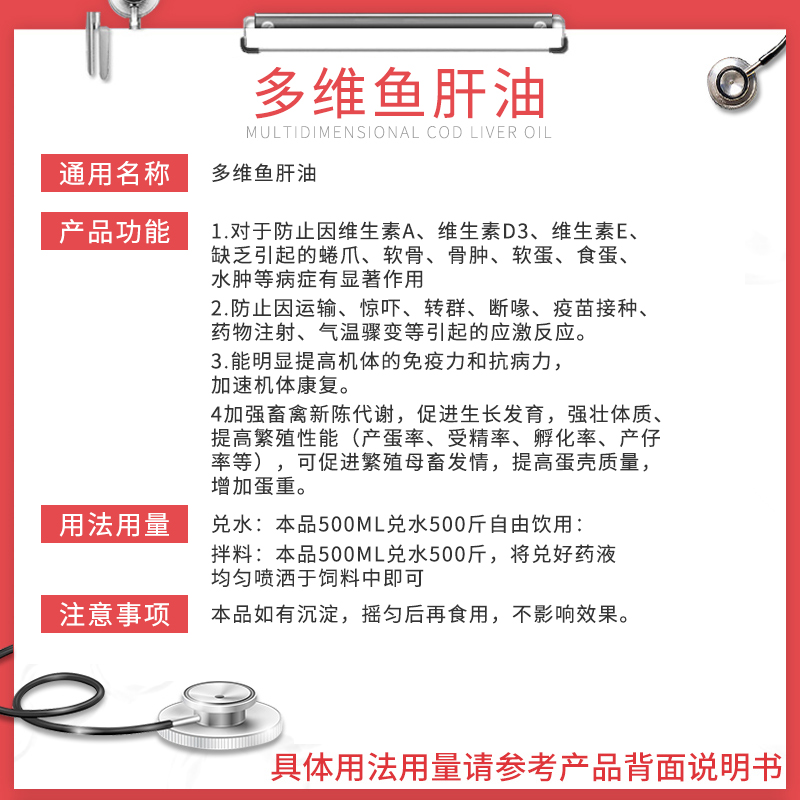 多维鱼肝油
MULTIDIMENSIONAL COD LIVER OIL

通用名称
多维鱼肝油

产品功能
1.对于防止因维生素A、维生素D3、维生素E、缺乏引起的蜷爪、软骨、骨肿、软蛋、食蛋、水肿等病症有显著作用
2.防止因运输、惊吓、转群、断喙、疫苗接种、药物注射、气温骤变等引起的应激反应。
3.能明显提高机体的免疫力和抗病力，加速机体康复。
4加强畜禽新陈代谢，促进生长发育，强壮体质、提高繁殖性能（产蛋率、受精率、孵化率、产仔率等），可促进繁殖母畜发情，提高蛋壳质量，增加蛋重。

用法用量
兑水：本品500ML兑水500斤自由饮用：
拌料：本品500ML兑水500斤，将兑好药液均匀喷洒于饲料中即可

注意事项
本品如有沉淀，摇匀后再食用，不影响效果。

具体用法用量请参考产品背面说明书